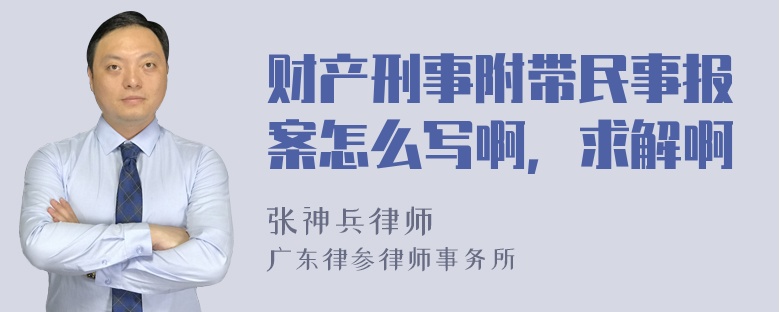 财产刑事附带民事报案怎么写啊，求解啊

张神兵律师
广东律参律师事务所